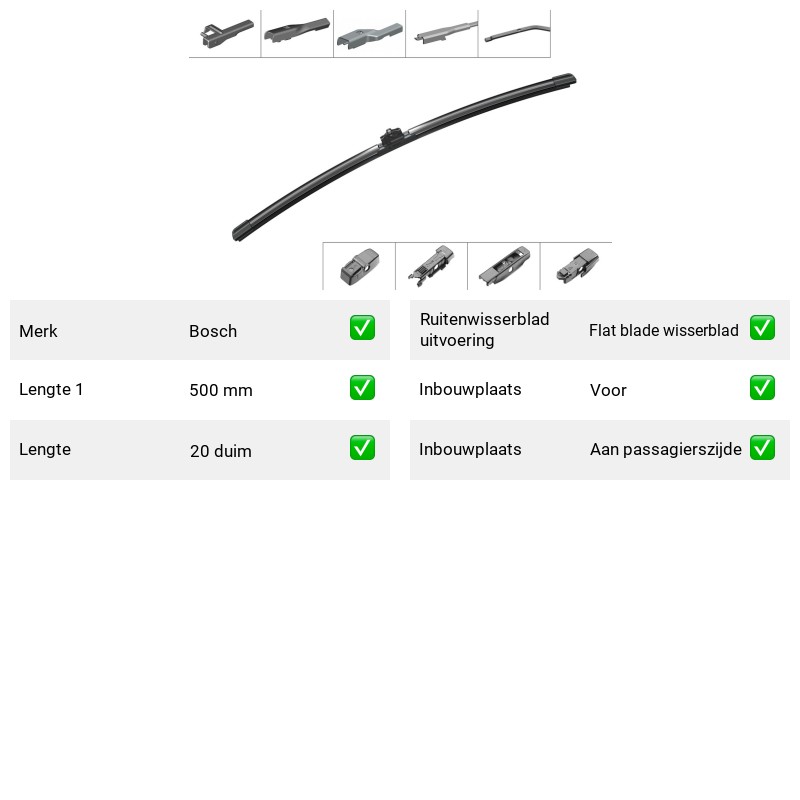 Merk
Bosch
☑

Lengte 1
500 mm
☑

Lengte
20 duim
☑

Ruitenwisserblad uitvoering
Flat blade wisserblad
☑

Inbouwplaats
Voor
☑

Inbouwplaats
Aan passagierszijde
☑